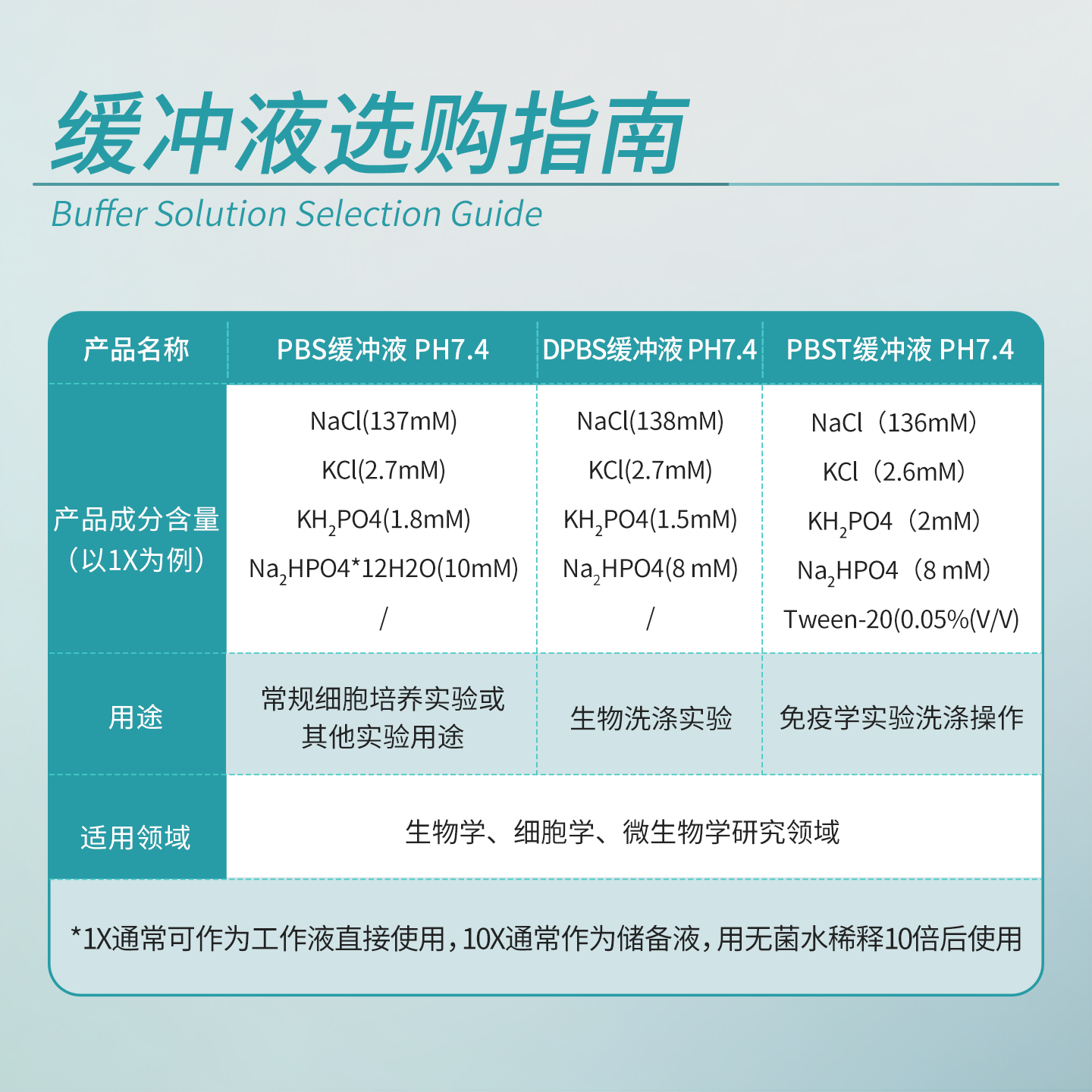 缓冲液选购指南

Buffer Solution Selection Guide

| 产品名称 | PBS缓冲液 PH7.4 | DPBS缓冲液 PH7.4 | PBST缓冲液 PH7.4 |
|---|---|---|---|
| 产品成分含量（以1X为例） | NaCl(137mM) KCl(2.7mM) $KH_2PO4$(1.8mM) $Na_2HPO4$*12H2O(10mM) / | NaCl(138mM) KCl(2.7mM) $KH_2PO4$(1.5mM) $Na_2HPO4$(8 mM) / | NaCl（136mM） KCl（2.6mM） $KH_2PO4$（2mM） $Na_2HPO4$（8 mM） Tween-20(0.05%(V/V) |
| 用途 | 常规细胞培养实验或其他实验用途 | 生物洗涤实验 | 免疫学实验洗涤操作 |
| 适用领域 | 生物学、细胞学、微生物学研究领域 | | |

*1X通常可作为工作液直接使用，10X通常作为储备液，用无菌水稀释10倍后使用